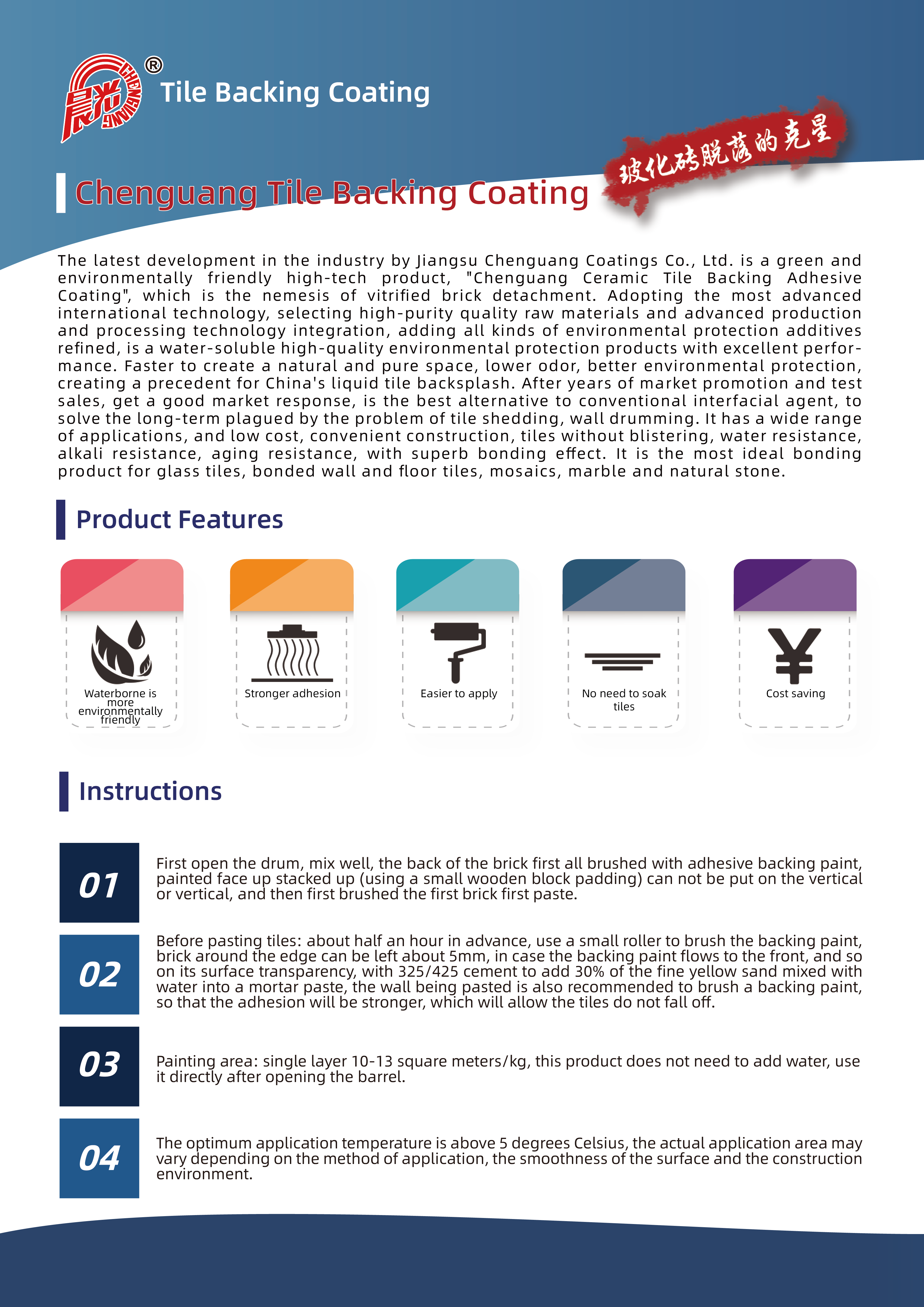 晨光 CHENGUANG ®

Tile Backing Coating

Chenguang Tile Backing Coating

玻化砖脱落的克星

The latest development in the industry by Jiangsu Chenguang Coatings Co., Ltd. is a green and environmentally friendly high-tech product, "Chenguang Ceramic Tile Backing Adhesive Coating", which is the nemesis of vitrified brick detachment. Adopting the most advanced international technology, selecting high-purity quality raw materials and advanced production and processing technology integration, adding all kinds of environmental protection additives refined, is a water-soluble high-quality environmental protection products with excellent performance. Faster to create a natural and pure space, lower odor, better environmental protection, creating a precedent for China's liquid tile backsplash. After years of market promotion and test sales, get a good market response, is the best alternative to conventional interfacial agent, to solve the long-term plagued by the problem of tile shedding, wall drumming. It has a wide range of applications, and low cost, convenient construction, tiles without blistering, water resistance, alkali resistance, aging resistance, with superb bonding effect. It is the most ideal bonding product for glass tiles, bonded wall and floor tiles, mosaics, marble and natural stone.

Product Features

Waterborne is more environmentally friendly

Stronger adhesion

Easier to apply

No need to soak tiles

Cost saving

Instructions

01

First open the drum, mix well, the back of the brick first all brushed with adhesive backing paint, painted face up stacked up (using a small wooden block padding) can not be put on the vertical or vertical, and then first brushed the first brick first paste.

02

Before pasting tiles: about half an hour in advance, use a small roller to brush the backing paint, brick around the edge can be left about 5mm, in case the backing paint flows to the front, and so on its surface transparency, with 325/425 cement to add 30% of the fine yellow sand mixed with water into a mortar paste, the wall being pasted is also recommended to brush a backing paint, so that the adhesion will be stronger, which will allow the tiles do not fall off.

03

Painting area: single layer 10-13 square meters/kg, this product does not need to add water, use it directly after opening the barrel.

04

The optimum application temperature is above 5 degrees Celsius, the actual application area may vary depending on the method of application, the smoothness of the surface and the construction environment.